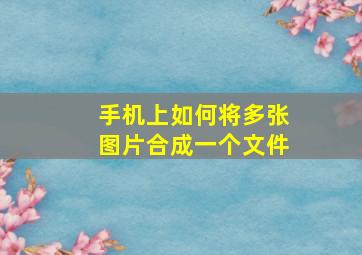 手机上如何将多张图片合成一个文件